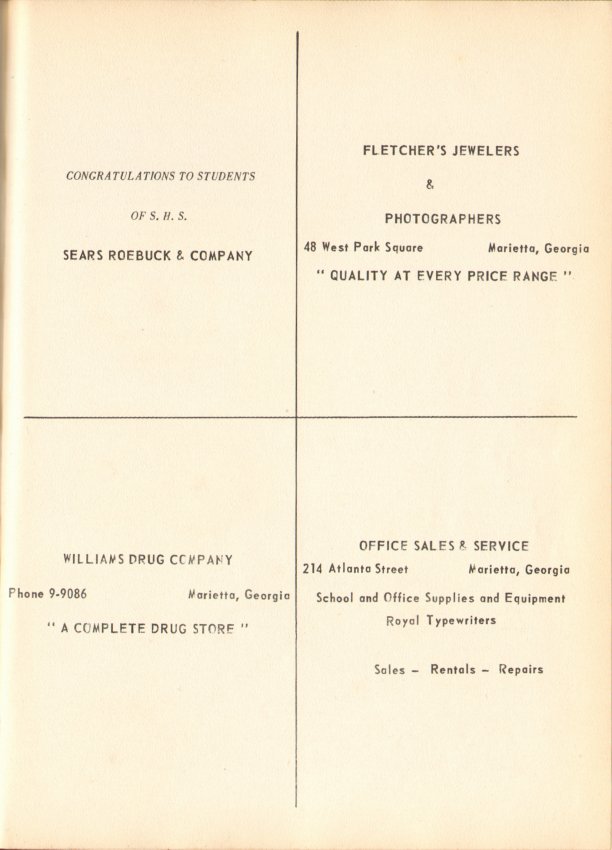 CONGRATULATIONS TO STUDENTS

OF S. H. S.

SEARS ROEBUCK & COMPANY

FLETCHER'S JEWELERS

&

PHOTOGRAPHERS

48 West Park Square Marietta, Georgia

" QUALITY AT EVERY PRICE RANGE "

WILLIAMS DRUG COMPANY

Phone 9-9086 Marietta, Georgia

" A COMPLETE DRUG STORE "

OFFICE SALES & SERVICE

214 Atlanta Street Marietta, Georgia

School and Office Supplies and Equipment

Royal Typewriters

Sales – Rentals – Repairs